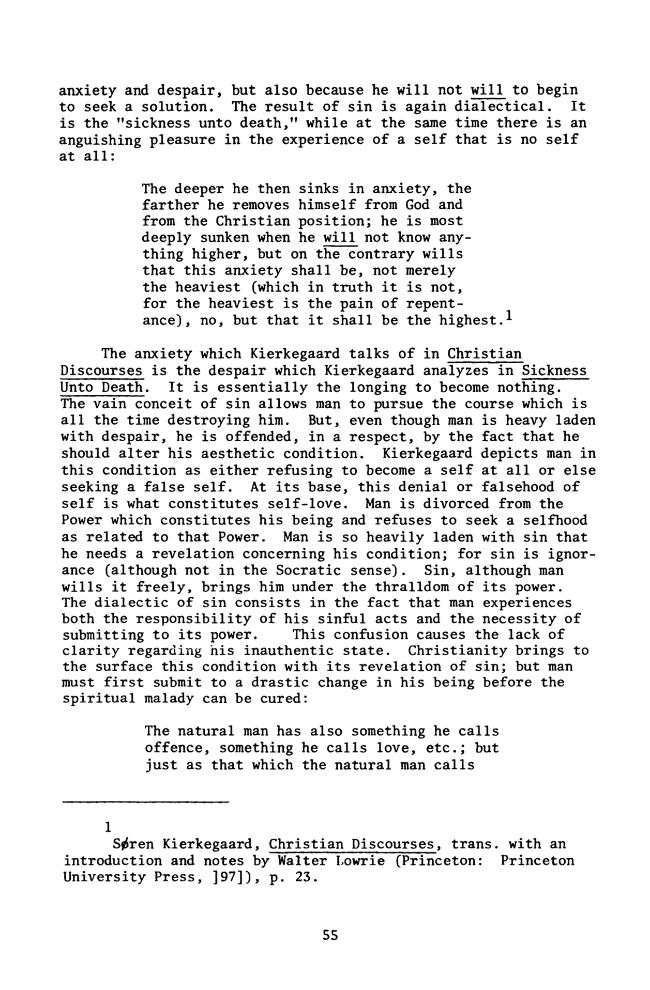 anxiety and despair, but also because he will not will to begin to seek a solution. The result of sin is again dialectical. It is the "sickness unto death," while at the same time there is an anguishing pleasure in the experience of a self that is no self at all:

The deeper he then sinks in anxiety, the farther he removes himself from God and from the Christian position; he is most deeply sunken when he will not know anything higher, but on the contrary wills that this anxiety shall be, not merely the heaviest (which in truth it is not, for the heaviest is the pain of repentance), no, but that it shall be the highest.$^{1}$

The anxiety which Kierkegaard talks of in Christian Discourses is the despair which Kierkegaard analyzes in Sickness Unto Death. It is essentially the longing to become nothing. The vain conceit of sin allows man to pursue the course which is all the time destroying him. But, even though man is heavy laden with despair, he is offended, in a respect, by the fact that he should alter his aesthetic condition. Kierkegaard depicts man in this condition as either refusing to become a self at all or else seeking a false self. At its base, this denial or falsehood of self is what constitutes self-love. Man is divorced from the Power which constitutes his being and refuses to seek a selfhood as related to that Power. Man is so heavily laden with sin that he needs a revelation concerning his condition; for sin is ignorance (although not in the Socratic sense). Sin, although man wills it freely, brings him under the thralldom of its power. The dialectic of sin consists in the fact that man experiences both the responsibility of his sinful acts and the necessity of submitting to its power. This confusion causes the lack of clarity regarding his inauthentic state. Christianity brings to the surface this condition with its revelation of sin; but man must first submit to a drastic change in his being before the spiritual malady can be cured:

The natural man has also something he calls offence, something he calls love, etc.; but just as that which the natural man calls

1

Søren Kierkegaard, Christian Discourses, trans. with an introduction and notes by Walter Lowrie (Princeton: Princeton University Press, ]97]), p. 23.

55